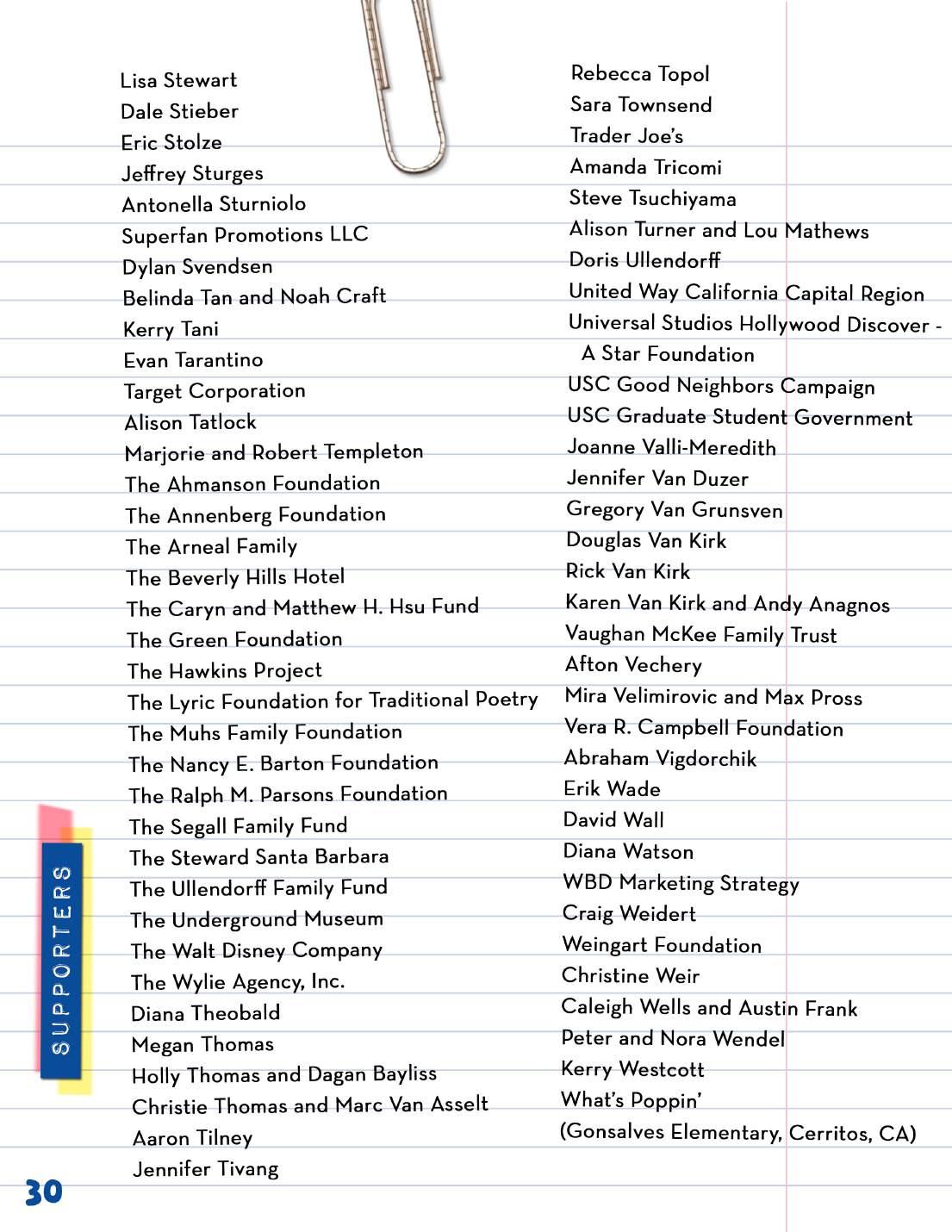 Lisa Stewart
Dale Stieber
Eric Stolze
Jeffrey Sturges
Antonella Sturniolo
Superfan Promotions LLC
Dylan Svendsen
Belinda Tan and Noah Craft
Kerry Tani
Evan Tarantino
Target Corporation
Alison Tatlock
Marjorie and Robert Templeton
The Ahmanson Foundation
The Annenberg Foundation
The Arneal Family
The Beverly Hills Hotel
The Caryn and Matthew H. Hsu Fund
The Green Foundation
The Hawkins Project
The Lyric Foundation for Traditional Poetry
The Muhs Family Foundation
The Nancy E. Barton Foundation
The Ralph M. Parsons Foundation
The Segall Family Fund
The Steward Santa Barbara
The Ullendorff Family Fund
The Underground Museum
The Walt Disney Company
The Wylie Agency, Inc.
Diana Theobald
Megan Thomas
Holly Thomas and Dagan Bayliss
Christie Thomas and Marc Van Asselt
Aaron Tilney
Jennifer Tivang

Rebecca Topol
Sara Townsend
Trader Joe's
Amanda Tricomi
Steve Tsuchiyama
Alison Turner and Lou Mathews
Doris Ullendorff
United Way California Capital Region
Universal Studios Hollywood Discover - A Star Foundation
USC Good Neighbors Campaign
USC Graduate Student Government
Joanne Valli-Meredith
Jennifer Van Duzer
Gregory Van Grunsven
Douglas Van Kirk
Rick Van Kirk
Karen Van Kirk and Andy Anagnos
Vaughan McKee Family Trust
Afton Vechery
Mira Velimirovic and Max Pross
Vera R. Campbell Foundation
Abraham Vigdorchik
Erik Wade
David Wall
Diana Watson
WBD Marketing Strategy
Craig Weidert
Weingart Foundation
Christine Weir
Caleigh Wells and Austin Frank
Peter and Nora Wendel
Kerry Westcott
What's Poppin'
(Gonsalves Elementary, Cerritos, CA)

SUPPORTERS

30